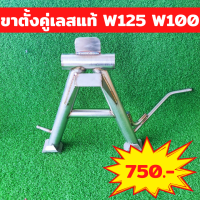 ขาตั้งคู่เลสแท้ W125 W100

750.-